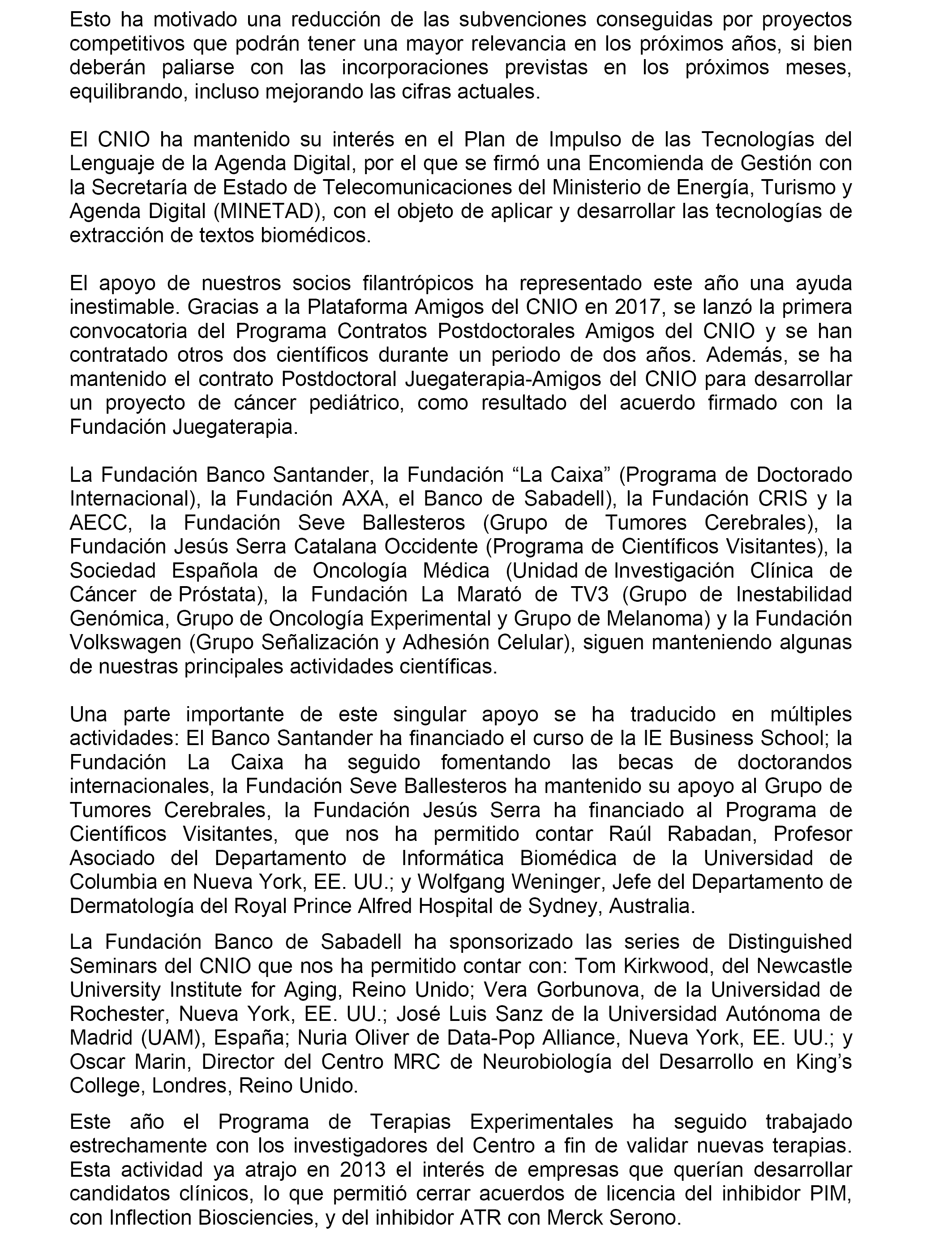 Esto ha motivado una reducción de las subvenciones conseguidas por proyectos competitivos que podrán tener una mayor relevancia en los próximos años, si bien deberán paliarse con las incorporaciones previstas en los próximos meses, equilibrando, incluso mejorando las cifras actuales.

El CNIO ha mantenido su interés en el Plan de Impulso de las Tecnologías del Lenguaje de la Agenda Digital, por el que se firmó una Encomienda de Gestión con la Secretaría de Estado de Telecomunicaciones del Ministerio de Energía, Turismo y Agenda Digital (MINETAD), con el objeto de aplicar y desarrollar las tecnologías de extracción de textos biomédicos.

El apoyo de nuestros socios filantrópicos ha representado este año una ayuda inestimable. Gracias a la Plataforma Amigos del CNIO en 2017, se lanzó la primera convocatoria del Programa Contratos Postdoctorales Amigos del CNIO y se han contratado otros dos científicos durante un periodo de dos años. Además, se ha mantenido el contrato Postdoctoral Juegaterapia-Amigos del CNIO para desarrollar un proyecto de cáncer pediátrico, como resultado del acuerdo firmado con la Fundación Juegaterapia.

La Fundación Banco Santander, la Fundación “La Caixa” (Programa de Doctorado Internacional), la Fundación AXA, el Banco de Sabadell), la Fundación CRIS y la AECC, la Fundación Seve Ballesteros (Grupo de Tumores Cerebrales), la Fundación Jesús Serra Catalana Occidente (Programa de Científicos Visitantes), la Sociedad Española de Oncología Médica (Unidad de Investigación Clínica de Cáncer de Próstata), la Fundación La Marató de TV3 (Grupo de Inestabilidad Genómica, Grupo de Oncología Experimental y Grupo de Melanoma) y la Fundación Volkswagen (Grupo Señalización y Adhesión Celular), siguen manteniendo algunas de nuestras principales actividades científicas.

Una parte importante de este singular apoyo se ha traducido en múltiples actividades: El Banco Santander ha financiado el curso de la IE Business School; la Fundación La Caixa ha seguido fomentando las becas de doctorandos internacionales, la Fundación Seve Ballesteros ha mantenido su apoyo al Grupo de Tumores Cerebrales, la Fundación Jesús Serra ha financiado al Programa de Científicos Visitantes, que nos ha permitido contar Raúl Rabadan, Profesor Asociado del Departamento de Informática Biomédica de la Universidad de Columbia en Nueva York, EE. UU.; y Wolfgang Weninger, Jefe del Departamento de Dermatología del Royal Prince Alfred Hospital de Sydney, Australia.

La Fundación Banco de Sabadell ha sponsorizado las series de Distinguished Seminars del CNIO que nos ha permitido contar con: Tom Kirkwood, del Newcastle University Institute for Aging, Reino Unido; Vera Gorbunova, de la Universidad de Rochester, Nueva York, EE. UU.; José Luis Sanz de la Universidad Autónoma de Madrid (UAM), España; Nuria Oliver de Data-Pop Alliance, Nueva York, EE. UU.; y Oscar Marin, Director del Centro MRC de Neurobiología del Desarrollo en King’s College, Londres, Reino Unido.

Este año el Programa de Terapias Experimentales ha seguido trabajado estrechamente con los investigadores del Centro a fin de validar nuevas terapias. Esta actividad ya atrajo en 2013 el interés de empresas que querían desarrollar candidatos clínicos, lo que permitió cerrar acuerdos de licencia del inhibidor PIM, con Inflection Biosciencies, y del inhibidor ATR con Merck Serono.